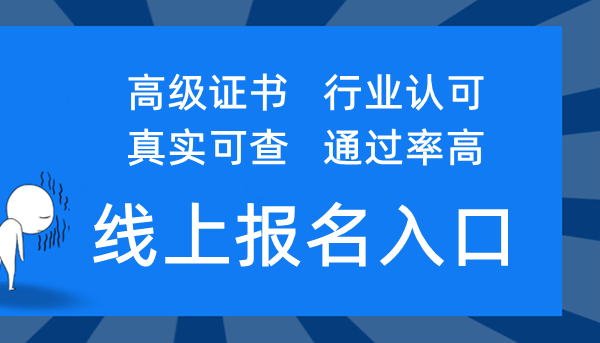 高级证书　行业认可
真实可查　通过率高

线上报名入口